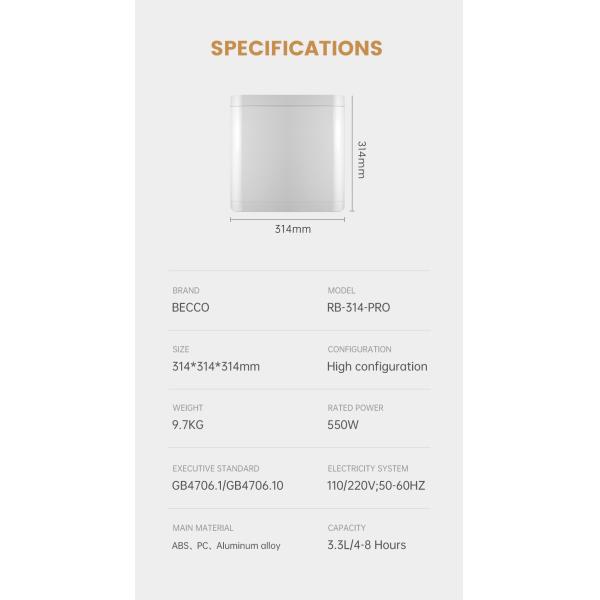 SPECIFICATIONS

314mm

314mm

BRAND
BECCO

MODEL
RB-314-PRO

SIZE
314*314*314mm

CONFIGURATION
High configuration

WEIGHT
9.7KG

RATED POWER
550W

EXECUTIVE STANDARD
GB4706.1/GB4706.10

ELECTRICITY SYSTEM
110/220V;50-60HZ

MAIN MATERIAL
ABS、PC、Aluminum alloy

CAPACITY
3.3L/4-8 Hours